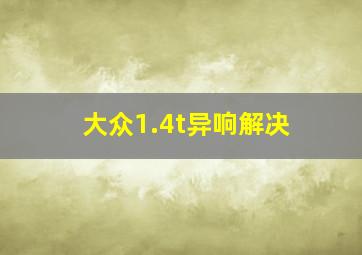 大众1.4t异响解决